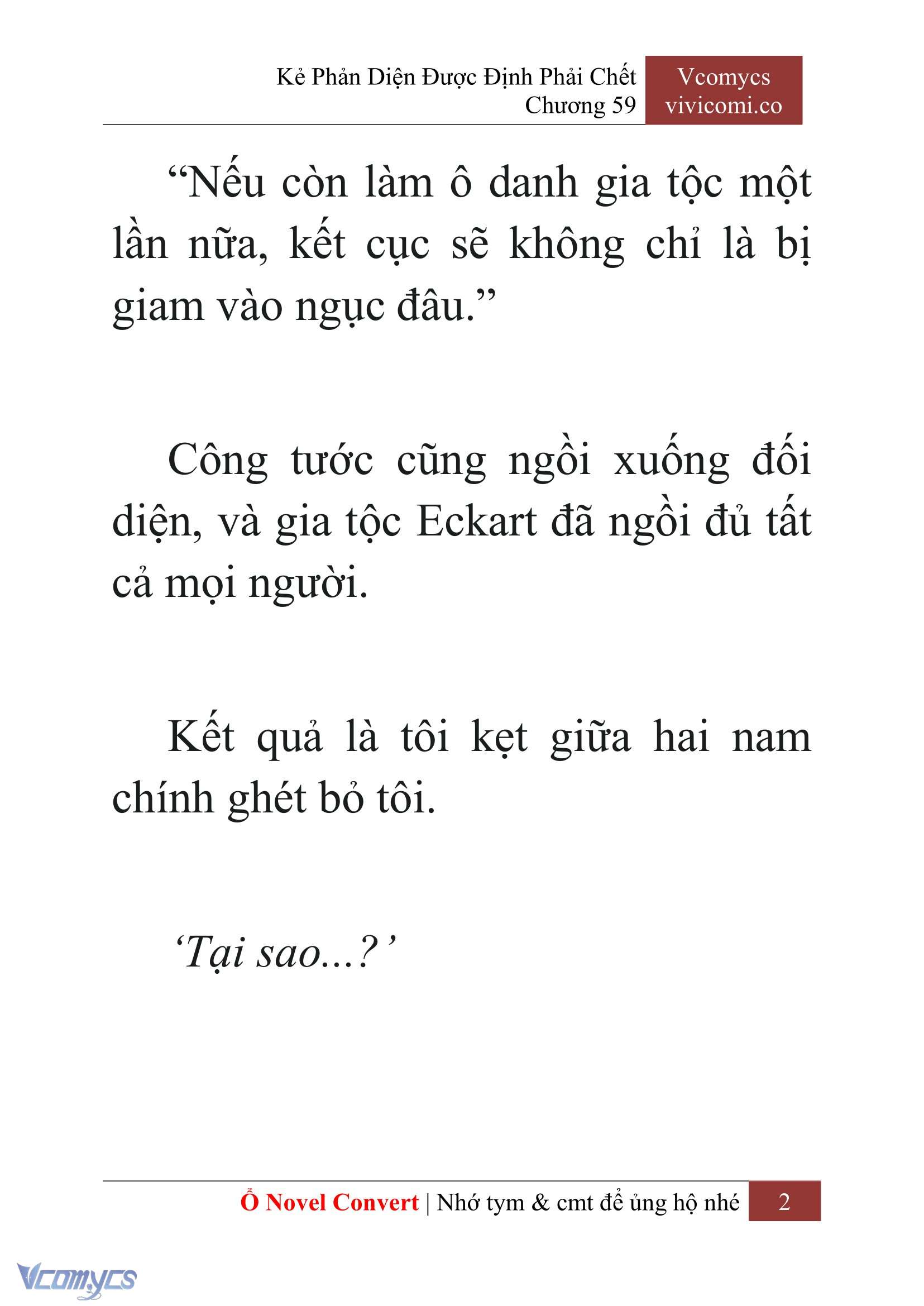 Kẻ Phản Diện Được Định Phải Chết
Chương 59

Vcomycs
vivicomi.co

“Nếu còn làm ô danh gia tộc một lần nữa, kết cục sẽ không chỉ là bị giam vào ngục đâu.”

Công tước cũng ngồi xuống đối diện, và gia tộc Eckart đã ngồi đủ tất cả mọi người.

Kết quả là tôi kẹt giữa hai nam chính ghét bỏ tôi.

‘Tại sao...?’

Ổ Novel Convert | Nhớ tym & cmt để ủng hộ nhé 2

Vcomycs